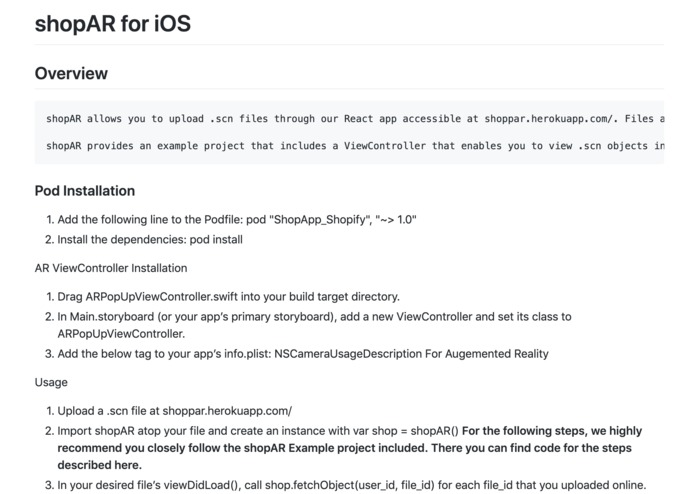 shopAR for iOS

Overview

shopAR allows you to upload .scn files through our React app accessible at shoppar.herokuapp.com/. Files a

shopAR provides an example project that includes a ViewController that enables you to view .scn objects in

Pod Installation

1. Add the following line to the Podfile: pod "ShopApp_Shopify", "~> 1.0"
2. Install the dependencies: pod install

AR ViewController Installation

1. Drag ARPopUpViewController.swift into your build target directory.
2. In Main.storyboard (or your app's primary storyboard), add a new ViewController and set its class to ARPopUpViewController.
3. Add the below tag to your app's info.plist: NSCameraUsageDescription For Augemented Reality

Usage

1. Upload a .scn file at shoppar.herokuapp.com/
2. Import shopAR atop your file and create an instance with var shop = shopAR() For the following steps, we highly recommend you closely follow the shopAR Example project included. There you can find code for the steps described here.
3. In your desired file's viewDidLoad(), call shop.fetchObject(user_id, file_id) for each file_id that you uploaded online.